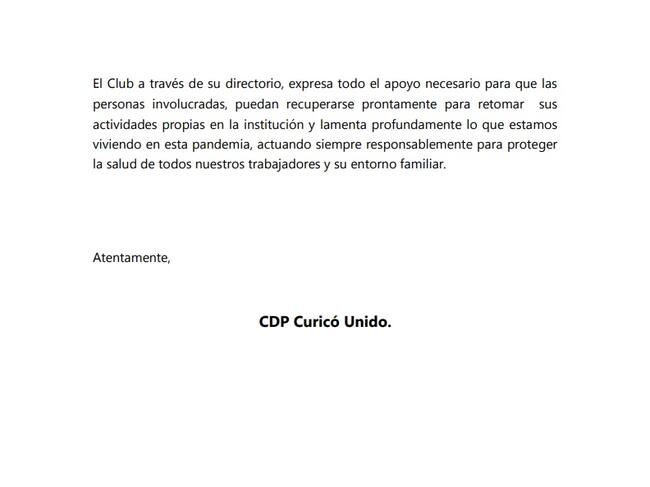 El Club a través de su directorio, expresa todo el apoyo necesario para que las personas involucradas, puedan recuperarse prontamente para retomar sus actividades propias en la institución y lamenta profundamente lo que estamos viviendo en esta pandemia, actuando siempre responsablemente para proteger la salud de todos nuestros trabajadores y su entorno familiar.

Atentamente,

CDP Curicó Unido.